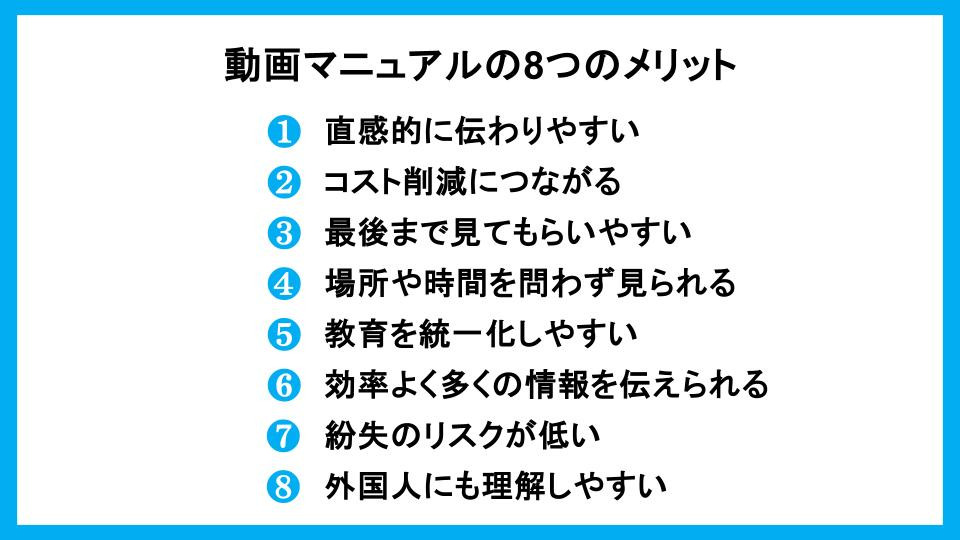 動画マニュアルの8つのメリット

❶ 直感的に伝わりやすい
❷ コスト削減につながる
❸ 最後まで見てもらいやすい
❹ 場所や時間を問わず見られる
❺ 教育を統一化しやすい
❻ 効率よく多くの情報を伝えられる
❼ 紛失のリスクが低い
❽ 外国人にも理解しやすい